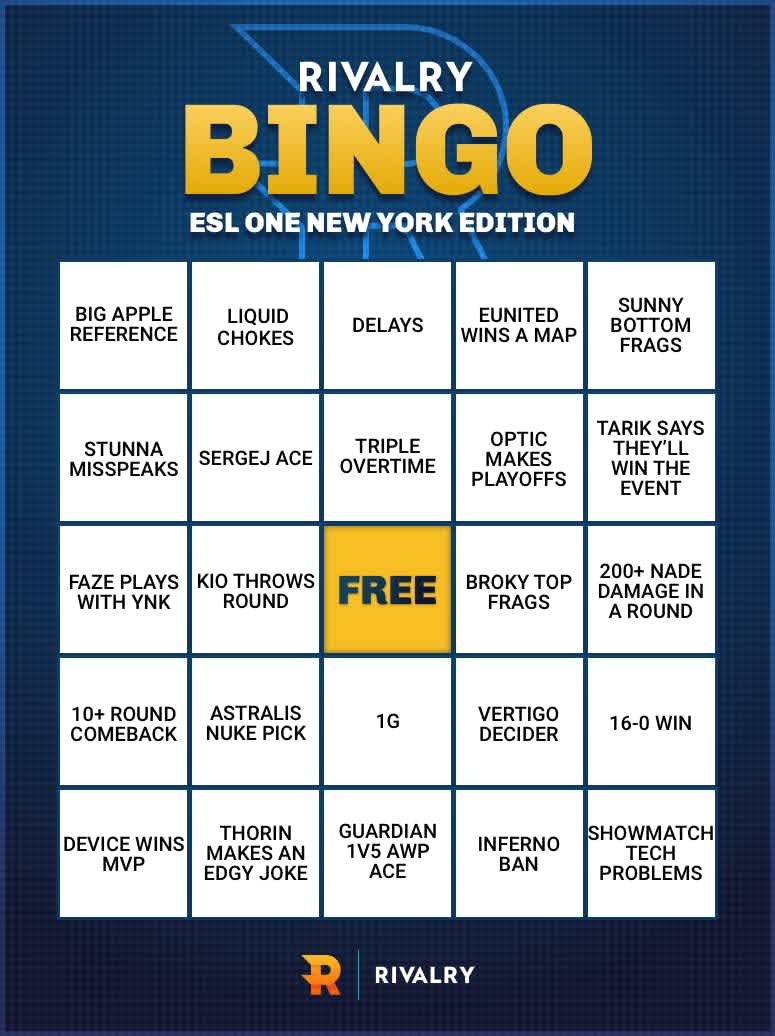 RIVALRY
BINGO
ESL ONE NEW YORK EDITION

| | | | | |
|---|---|---|---|---|
| BIG APPLE REFERENCE | LIQUID CHOKES | DELAYS | EUNITED WINS A MAP | SUNNY BOTTOM FRAGS |
| STUNNA MISSPEAKS | SERGEJ ACE | TRIPLE OVERTIME | OPTIC MAKES PLAYOFFS | TARIK SAYS THEY'LL WIN THE EVENT |
| FAZE PLAYS WITH YNK | KIO THROWS ROUND | FREE | BROKY TOP FRAGS | 200+ NADE DAMAGE IN A ROUND |
| 10+ ROUND COMEBACK | ASTRALIS NUKE PICK | 1G | VERTIGO DECIDER | 16-0 WIN |
| DEVICE WINS MVP | THORIN MAKES AN EDGY JOKE | GUARDIAN 1V5 AWP ACE | INFERNO BAN | SHOWMATCH TECH PROBLEMS |

RIVALRY